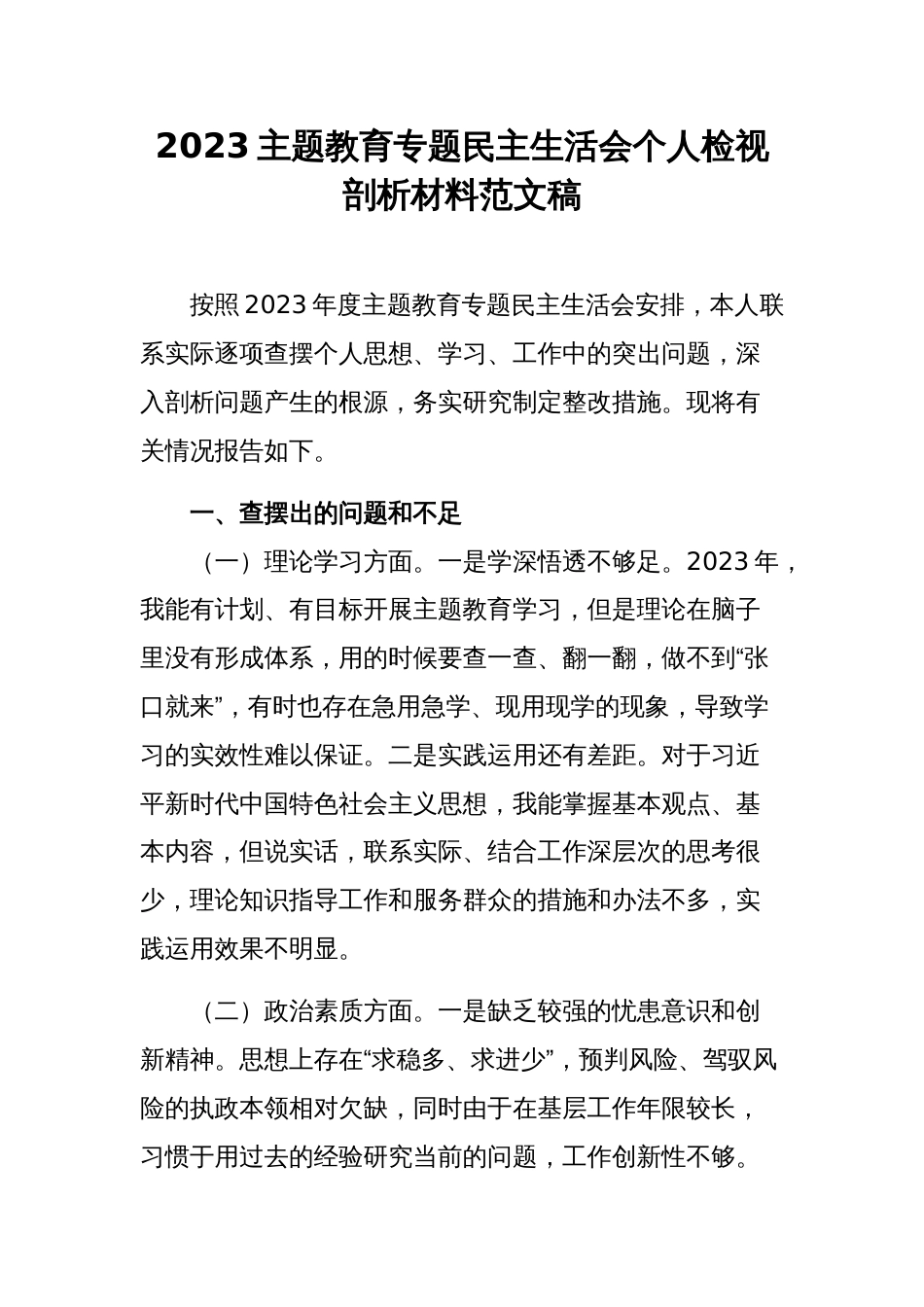 2023主题教育专题民主生活会个人检视剖析材料范文稿

按照2023年度主题教育专题民主生活会安排，本人联系实际逐项查摆个人思想、学习、工作中的突出问题，深入剖析问题产生的根源，务实研究制定整改措施。现将有关情况报告如下。

一、查摆出的问题和不足

（一）理论学习方面。一是学深悟透不够足。2023年，我能有计划、有目标开展主题教育学习，但是理论在脑子里没有形成体系，用的时候要查一查、翻一翻，做不到“张口就来”，有时也存在急用急学、现用现学的现象，导致学习的实效性难以保证。二是实践运用还有差距。对于习近平新时代中国特色社会主义思想，我能掌握基本观点、基本内容，但说实话，联系实际、结合工作深层次的思考很少，理论知识指导工作和服务群众的措施和办法不多，实践运用效果不明显。

（二）政治素质方面。一是缺乏较强的忧患意识和创新精神。思想上存在“求稳多、求进少”，预判风险、驾驭风险的执政本领相对欠缺，同时由于在基层工作年限较长，习惯于用过去的经验研究当前的问题，工作创新性不够。